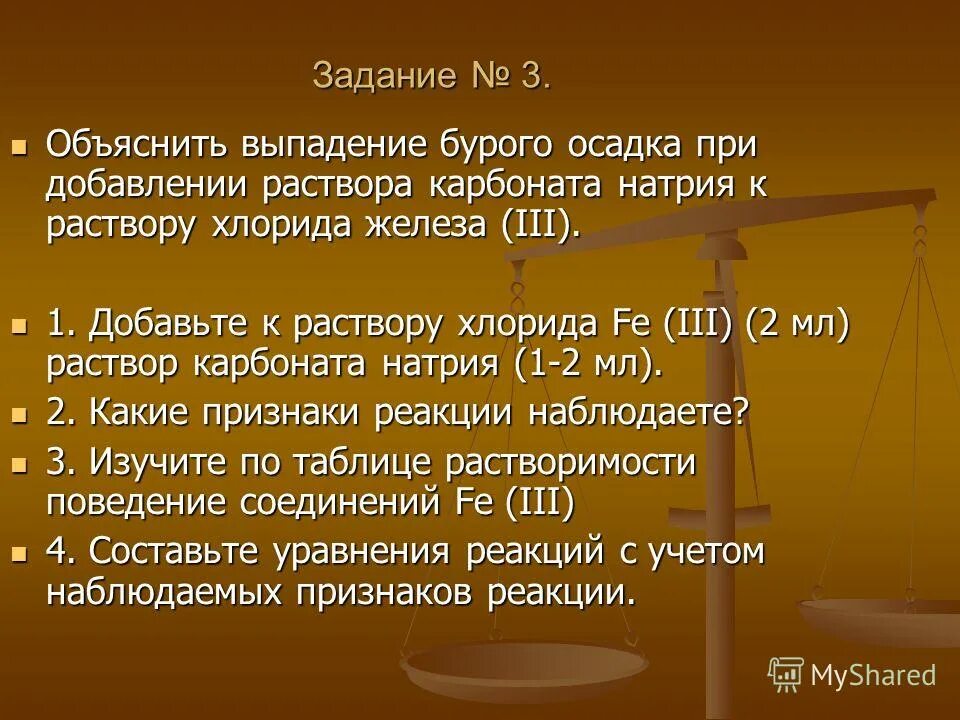 Задание № 3.

Объяснить выпадение бурого осадка при добавлении раствора карбоната натрия к раствору хлорида железа (III).

1. Добавьте к раствору хлорида Fe (III) (2 мл) раствор карбоната натрия (1-2 мл).

2. Какие признаки реакции наблюдаете?

3. Изучите по таблице растворимости поведение соединений Fe (III)

4. Составьте уравнения реакций с учетом наблюдаемых признаков реакции.

MyShared